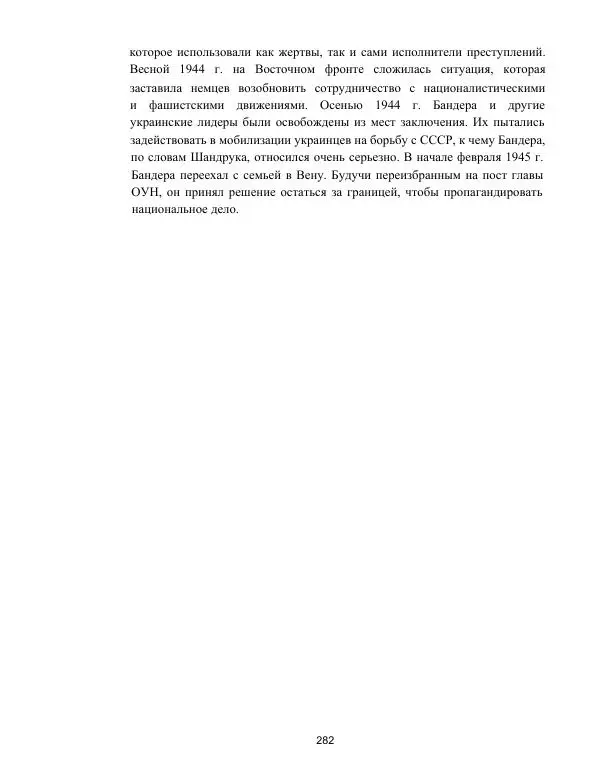 которое использовали как жертвы, так и сами исполнители преступлений. Весной 1944 г. на Восточном фронте сложилась ситуация, которая заставила немцев возобновить сотрудничество с националистическими и фашистскими движениями. Осенью 1944 г. Бандера и другие украинские лидеры были освобождены из мест заключения. Их пытались задействовать в мобилизации украинцев на борьбу с СССР, к чему Бандера, по словам Шандрука, относился очень серьезно. В начале февраля 1945 г. Бандера переехал с семьей в Вену. Будучи переизбранным на пост главы ОУН, он принял решение остаться за границей, чтобы пропагандировать национальное дело.

282